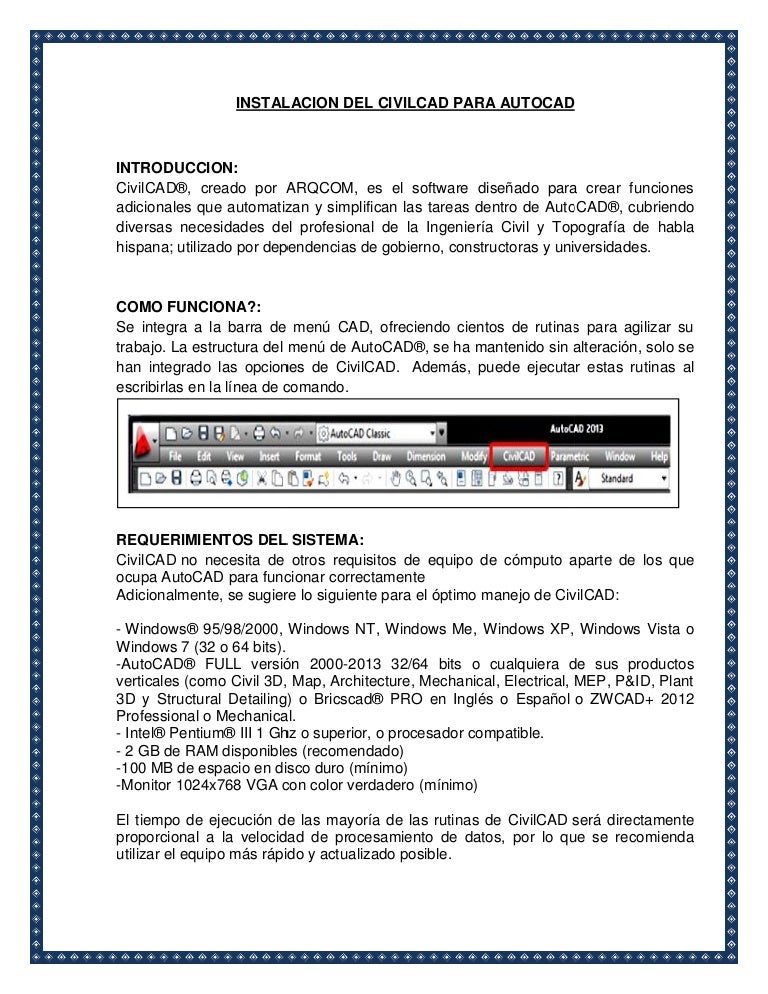 INSTALACION DEL CIVILCAD PARA AUTOCAD

INTRODUCCION:
CivilCAD®, creado por ARQCOM, es el software diseñado para crear funciones adicionales que automatizan y simplifican las tareas dentro de AutoCAD®, cubriendo diversas necesidades del profesional de la Ingeniería Civil y Topografía de habla hispana; utilizado por dependencias de gobierno, constructoras y universidades.

COMO FUNCIONA?:
Se integra a la barra de menú CAD, ofreciendo cientos de rutinas para agilizar su trabajo. La estructura del menú de AutoCAD®, se ha mantenido sin alteración, solo se han integrado las opciones de CivilCAD. Además, puede ejecutar estas rutinas al escribirlas en la línea de comando.

AutoCAD Classic
AutoCAD 2013
File Edit View Insert Format Tools Draw Dimension Modify CivilCAD Parametric Window Help
Standard

REQUERIMIENTOS DEL SISTEMA:
CivilCAD no necesita de otros requisitos de equipo de cómputo aparte de los que ocupa AutoCAD para funcionar correctamente
Adicionalmente, se sugiere lo siguiente para el óptimo manejo de CivilCAD:

- Windows® 95/98/2000, Windows NT, Windows Me, Windows XP, Windows Vista o Windows 7 (32 o 64 bits).
-AutoCAD® FULL versión 2000-2013 32/64 bits o cualquiera de sus productos verticales (como Civil 3D, Map, Architecture, Mechanical, Electrical, MEP, P&ID, Plant 3D y Structural Detailing) o Bricscad® PRO en Inglés o Español o ZWCAD+ 2012 Professional o Mechanical.
- Intel® Pentium® III 1 Ghz o superior, o procesador compatible.
- 2 GB de RAM disponibles (recomendado)
-100 MB de espacio en disco duro (mínimo)
-Monitor 1024x768 VGA con color verdadero (mínimo)

El tiempo de ejecución de las mayoría de las rutinas de CivilCAD será directamente proporcional a la velocidad de procesamiento de datos, por lo que se recomienda utilizar el equipo más rápido y actualizado posible.